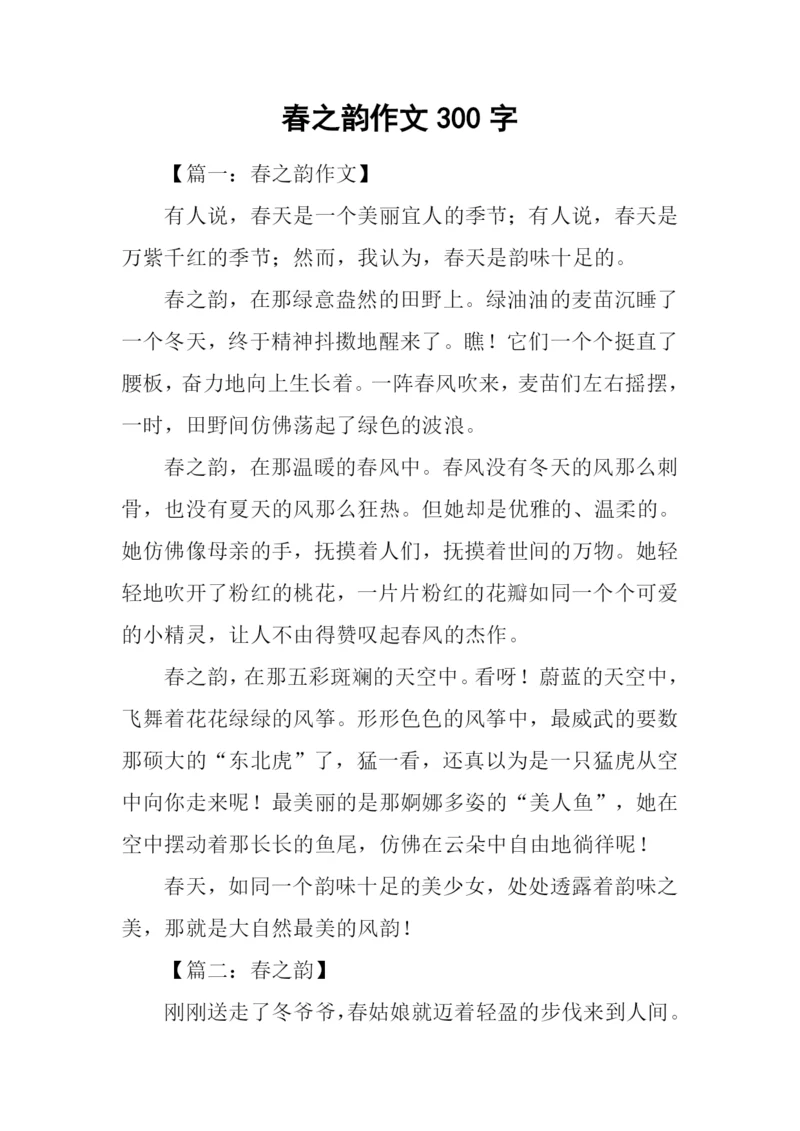 春之韵作文 300 字

【篇一：春之韵作文】

有人说，春天是一个美丽宜人的季节；有人说，春天是万紫千红的季节；然而，我认为，春天是韵味十足的。

春之韵，在那绿意盎然的田野上。绿油油的麦苗沉睡了一个冬天，终于精神抖擞地醒来了。瞧！它们一个个挺直了腰板，奋力地向上生长着。一阵春风吹来，麦苗们左右摇摆，一时，田野间仿佛荡起了绿色的波浪。

春之韵，在那温暖的春风中。春风没有冬天的风那么刺骨，也没有夏天的风那么狂热。但她却是优雅的、温柔的。她仿佛像母亲的手，抚摸着人们，抚摸着世间的万物。她轻轻地吹开了粉红的桃花，一片片粉红的花瓣如同一个个可爱的小精灵，让人不由得赞叹起春风的杰作。

春之韵，在那五彩斑斓的天空中。看呀！蔚蓝的天空中，飞舞着花花绿绿的风筝。形形色色的风筝中，最威武的要数那硕大的“东北虎”了，猛一看，还真以为是一只猛虎从空中向你走来呢！最美丽的是那婀娜多姿的“美人鱼”，她在空中摆动着那长长的鱼尾，仿佛在云朵中自由地徜徉呢！

春天，如同一个韵味十足的美少女，处处透露着韵味之美，那就是大自然最美的风韵！

【篇二：春之韵】

刚刚送走了冬爷爷，春姑娘就迈着轻盈的步伐来到人间。